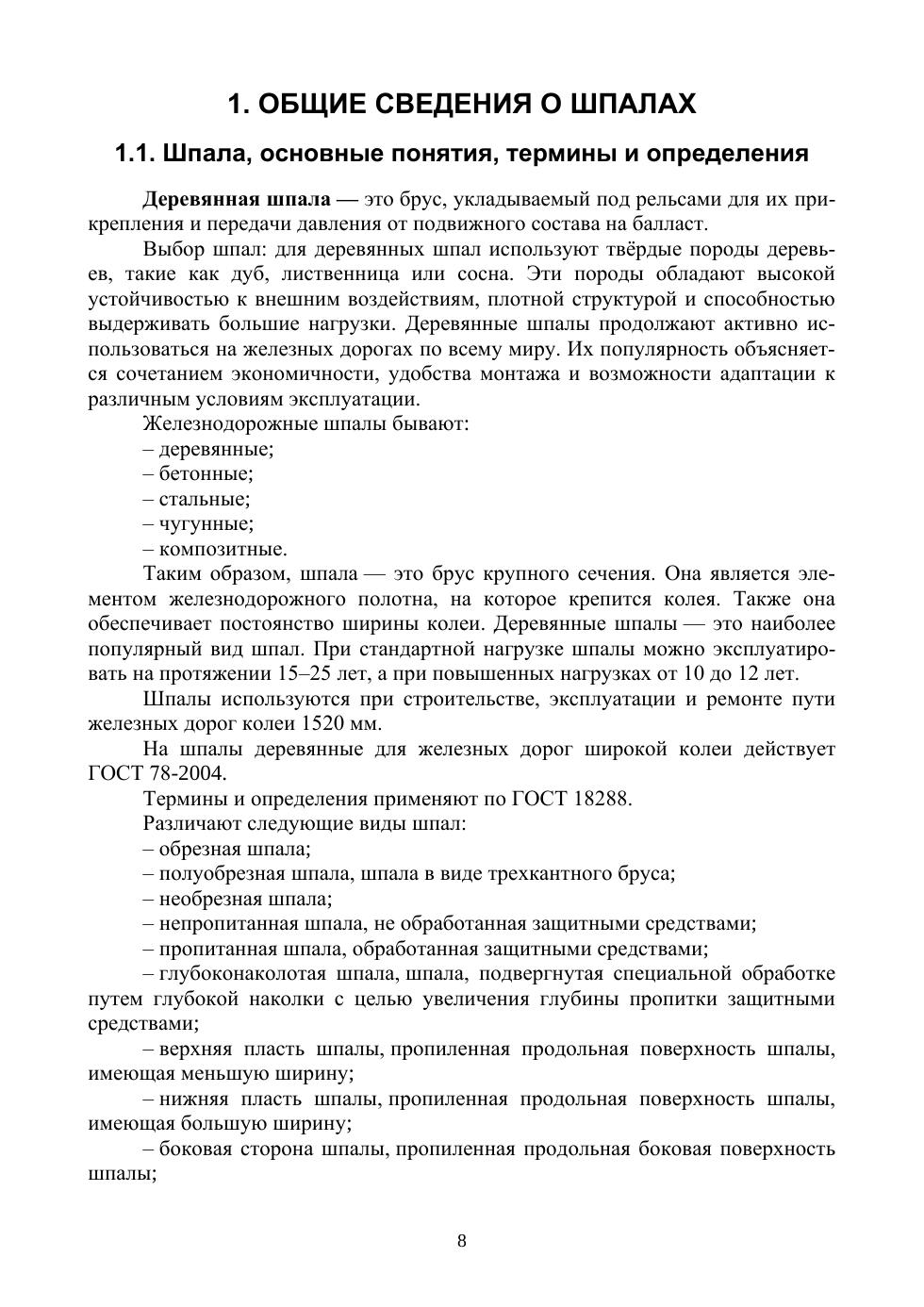 1. ОБЩИЕ СВЕДЕНИЯ О ШПАЛАХ

1.1. Шпала, основные понятия, термины и определения

Деревянная шпала — это брус, укладываемый под рельсами для их прикрепления и передачи давления от подвижного состава на балласт.

Выбор шпал: для деревянных шпал используют твёрдые породы деревьев, такие как дуб, лиственница или сосна. Эти породы обладают высокой устойчивостью к внешним воздействиям, плотной структурой и способностью выдерживать большие нагрузки. Деревянные шпалы продолжают активно использоваться на железных дорогах по всему миру. Их популярность объясняется сочетанием экономичности, удобства монтажа и возможности адаптации к различным условиям эксплуатации.

Железнодорожные шпалы бывают:
– деревянные;
– бетонные;
– стальные;
– чугунные;
– композитные.

Таким образом, шпала — это брус крупного сечения. Она является элементом железнодорожного полотна, на которое крепится колея. Также она обеспечивает постоянство ширины колеи. Деревянные шпалы — это наиболее популярный вид шпал. При стандартной нагрузке шпалы можно эксплуатировать на протяжении 15–25 лет, а при повышенных нагрузках от 10 до 12 лет.

Шпалы используются при строительстве, эксплуатации и ремонте пути железных дорог колеи 1520 мм.

На шпалы деревянные для железных дорог широкой колеи действует ГОСТ 78-2004.

Термины и определения применяют по ГОСТ 18288.

Различают следующие виды шпал:
– обрезная шпала;
– полуобрезная шпала, шпала в виде трехкантного бруса;
– необрезная шпала;
– непропитанная шпала, не обработанная защитными средствами;
– пропитанная шпала, обработанная защитными средствами;
– глубоконаколотая шпала, шпала, подвергнутая специальной обработке путем глубокой наколки с целью увеличения глубины пропитки защитными средствами;
– верхняя пласть шпалы, пропиленная продольная поверхность шпалы, имеющая меньшую ширину;
– нижняя пласть шпалы, пропиленная продольная поверхность шпалы, имеющая большую ширину;
– боковая сторона шпалы, пропиленная продольная боковая поверхность шпалы;

8